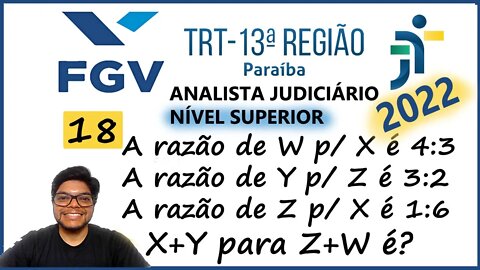 FGV

TRT-13ª REGIÃO
Paraíba

ANALISTA JUDICIÁRIO
NÍVEL SUPERIOR

2022

18

A razão de W p/ X é 4:3
A razão de Y p/ Z é 3:2
A razão de Z p/ X é 1:6
X+Y para Z+W é?